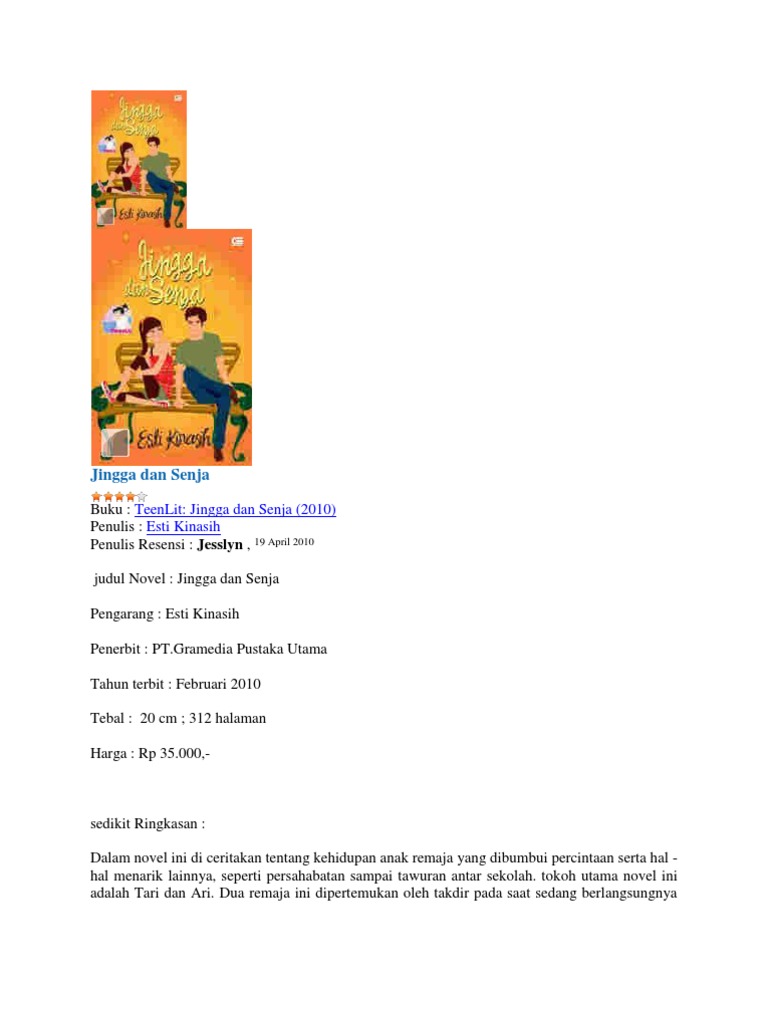 Jingga dan Senja
Esti Kinasih

Jingga dan Senja
Esti Kinasih

Jingga dan Senja

Buku : TeenLit: Jingga dan Senja (2010)
Penulis : Esti Kinasih
Penulis Resensi : Jesslyn , 19 April 2010

judul Novel : Jingga dan Senja

Pengarang : Esti Kinasih

Penerbit : PT.Gramedia Pustaka Utama

Tahun terbit : Februari 2010

Tebal : 20 cm ; 312 halaman

Harga : Rp 35.000,-

sedikit Ringkasan :

Dalam novel ini di ceritakan tentang kehidupan anak remaja yang dibumbui percintaan serta hal - hal menarik lainnya, seperti persahabatan sampai tawuran antar sekolah. tokoh utama novel ini adalah Tari dan Ari. Dua remaja ini dipertemukan oleh takdir pada saat sedang berlangsungnya